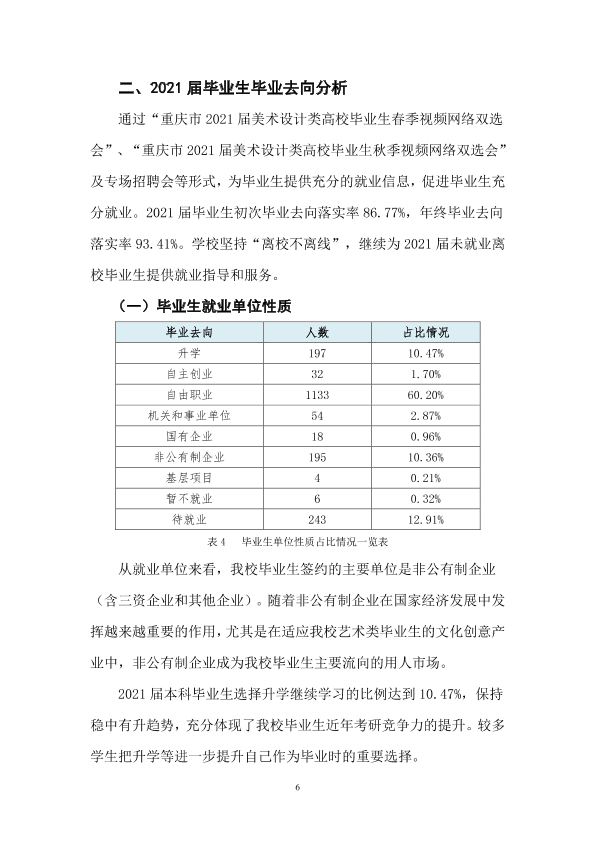 二、2021届毕业生毕业去向分析

通过“重庆市2021届美术设计类高校毕业生春季视频网络双选会”、“重庆市2021届美术设计类高校毕业生秋季视频网络双选会”及专场招聘会等形式，为毕业生提供充分的就业信息，促进毕业生充分就业。2021届毕业生初次毕业去向落实率86.77%，年终毕业去向落实率93.41%。学校坚持“离校不离线”，继续为2021届未就业离校毕业生提供就业指导和服务。

（一）毕业生就业单位性质

| 毕业去向 | 人数 | 占比情况 |
|---|---|---|
| 升学 | 197 | 10.47% |
| 自主创业 | 32 | 1.70% |
| 自由职业 | 1133 | 60.20% |
| 机关和事业单位 | 54 | 2.87% |
| 国有企业 | 18 | 0.96% |
| 非公有制企业 | 195 | 10.36% |
| 基层项目 | 4 | 0.21% |
| 暂不就业 | 6 | 0.32% |
| 待就业 | 243 | 12.91% |

表4 毕业生单位性质占比情况一览表

从就业单位来看，我校毕业生签约的主要单位是非公有制企业（含三资企业和其他企业）。随着非公有制企业在国家经济发展中发挥越来越重要的作用，尤其是在适应我校艺术类毕业生的文化创意产业中，非公有制企业成为我校毕业生主要流向的用人市场。

2021届本科毕业生选择升学继续学习的比例达到10.47%，保持稳中有升趋势，充分体现了我校毕业生近年考研竞争力的提升。较多学生把升学等进一步提升自己作为毕业时的重要选择。

6